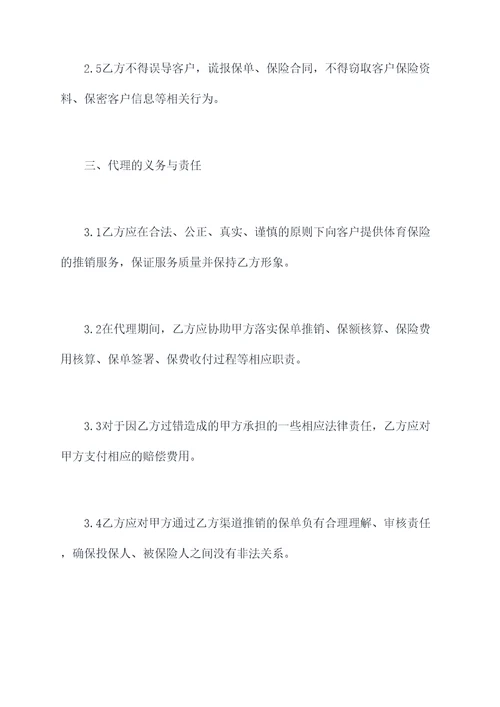 2.5乙方不得误导客户，谎报保单、保险合同，不得窃取客户保险资料、保密客户信息等相关行为。

三、代理的义务与责任

3.1乙方应在合法、公正、真实、谨慎的原则下向客户提供体育保险的推销服务，保证服务质量并保持乙方形象。

3.2在代理期间，乙方应协助甲方落实保单推销、保额核算、保险费用核算、保单签署、保费收付过程等相应职责。

3.3对于因乙方过错造成的甲方承担的一些相应法律责任，乙方应对甲方支付相应的赔偿费用。

3.4乙方应对甲方通过乙方渠道推销的保单负有合理理解、审核责任，确保投保人、被保险人之间没有非法关系。